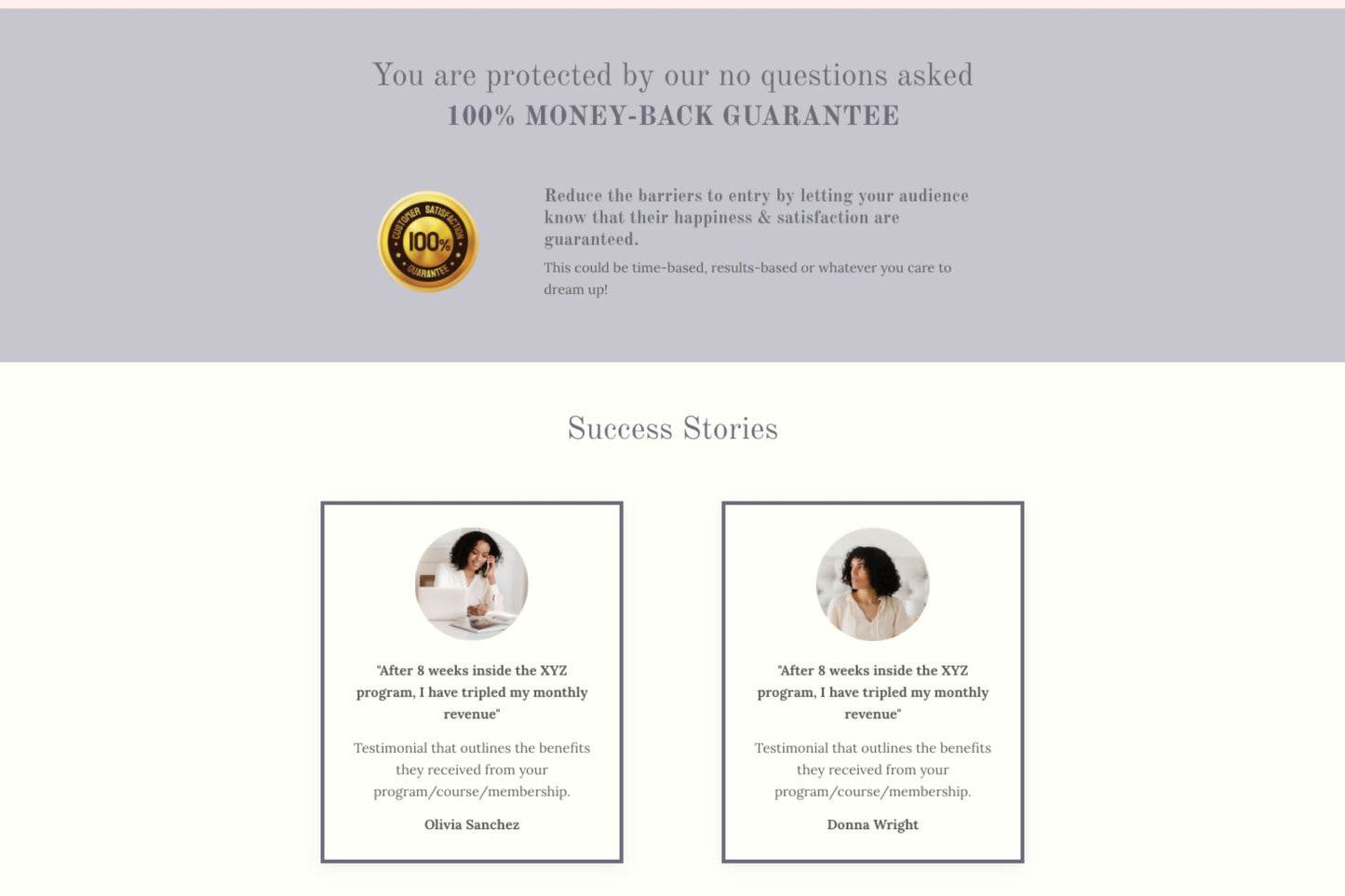 You are protected by our no questions asked
100% MONEY-BACK GUARANTEE

CUSTOMER SATISFACTION
100%
GUARANTEE

Reduce the barriers to entry by letting your audience know that their happiness & satisfaction are guaranteed.

This could be time-based, results-based or whatever you care to dream up!

Success Stories

"After 8 weeks inside the XYZ program, I have tripled my monthly revenue"

Testimonial that outlines the benefits they received from your program/course/membership.

Olivia Sanchez

"After 8 weeks inside the XYZ program, I have tripled my monthly revenue"

Testimonial that outlines the benefits they received from your program/course/membership.

Donna Wright